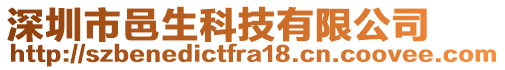 深圳市邑生科技有限公司
http://szbenedictfra18.cn.coovee.com